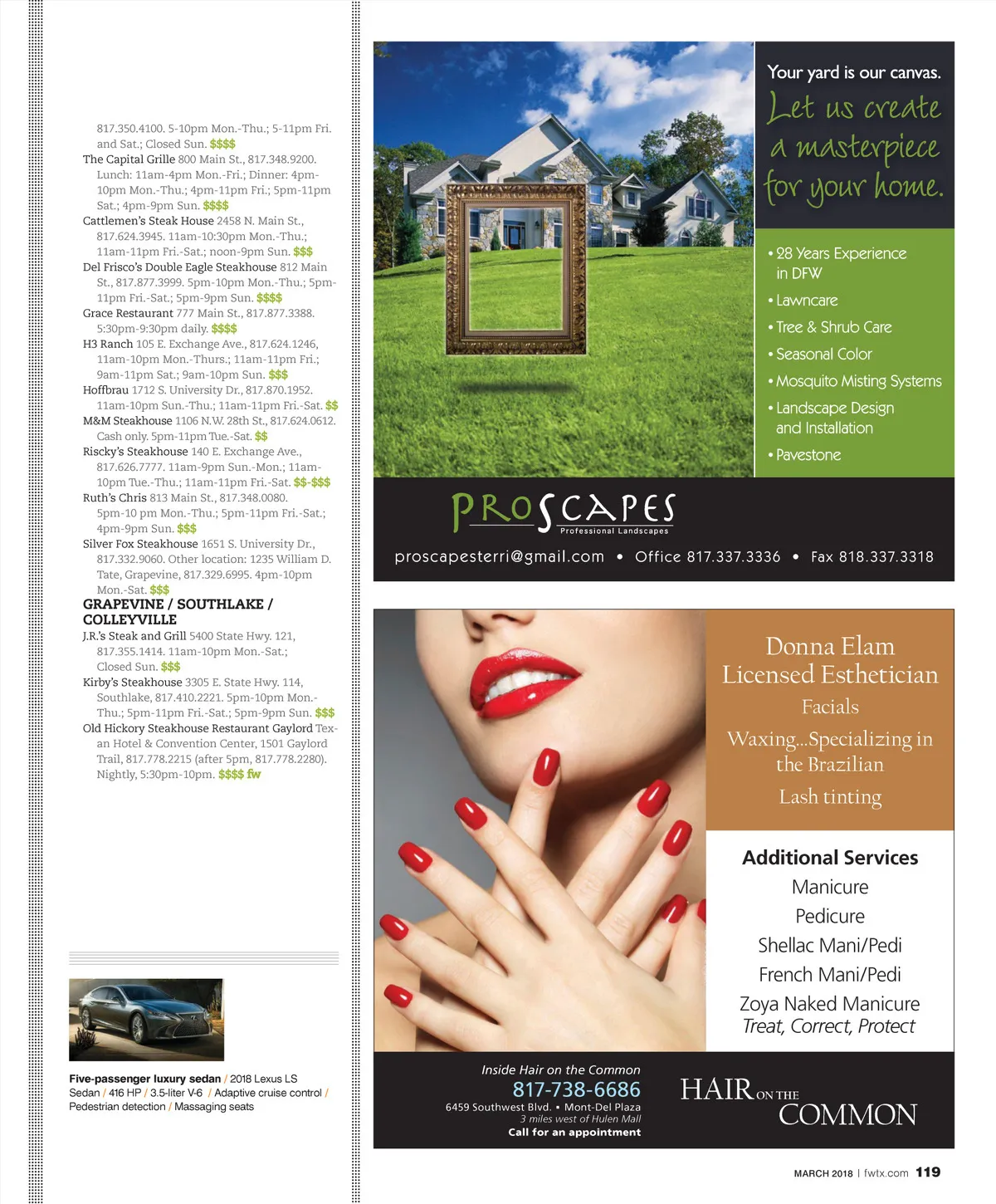 817.350.4100. 5-10pm Mon.-Thu.; 5-11pm Fri. and Sat.; Closed Sun. $$$$

The Capital Grille 800 Main St., 817.348.9200. Lunch: 11am-4pm Mon.-Fri.; Dinner: 4pm-10pm Mon.-Thu.; 4pm-11pm Fri.; 5pm-11pm Sat.; 4pm-9pm Sun. $$$$

Cattlemen's Steak House 2458 N. Main St., 817.624.3945. 11am-10:30pm Mon.-Thu.; 11am-11pm Fri.-Sat.; noon-9pm Sun. $$$

Del Frisco's Double Eagle Steakhouse 812 Main St., 817.877.3999. 5pm-10pm Mon.-Thu.; 5pm-11pm Fri.-Sat.; 5pm-9pm Sun. $$$$

Grace Restaurant 777 Main St., 817.877.3388. 5:30pm-9:30pm daily. $$$$

H3 Ranch 105 E. Exchange Ave., 817.624.1246, 11am-10pm Mon.-Thurs.; 11am-11pm Fri.; 9am-11pm Sat.; 9am-10pm Sun. $$$

Hoffbrau 1712 S. University Dr., 817.870.1952. 11am-10pm Sun.-Thu.; 11am-11pm Fri.-Sat. $$

M&M Steakhouse 1106 N.W. 28th St., 817.624.0612. Cash only. 5pm-11pm Tue.-Sat. $$

Riscky's Steakhouse 140 E. Exchange Ave., 817.626.7777. 11am-9pm Sun.-Mon.; 11am-10pm Tue.-Thu.; 11am-11pm Fri.-Sat. $$-$$$

Ruth's Chris 813 Main St., 817.348.0080. 5pm-10 pm Mon.-Thu.; 5pm-11pm Fri.-Sat.; 4pm-9pm Sun. $$$

Silver Fox Steakhouse 1651 S. University Dr., 817.332.9060. Other location: 1235 William D. Tate, Grapevine, 817.329.6995. 4pm-10pm Mon.-Sat. $$$

GRAPEVINE / SOUTHLAKE / COLLEYVILLE

J.R.'s Steak and Grill 5400 State Hwy. 121, 817.355.1414. 11am-10pm Mon.-Sat.; Closed Sun. $$$

Kirby's Steakhouse 3305 E. State Hwy. 114, Southlake, 817.410.2221. 5pm-10pm Mon.-Thu.; 5pm-11pm Fri.-Sat.; 5pm-9pm Sun. $$$

Old Hickory Steakhouse Restaurant Gaylord Texan Hotel & Convention Center, 1501 Gaylord Trail, 817.778.2215 (after 5pm, 817.778.2280). Nightly, 5:30pm-10pm. $$$$ fw

Five-passenger luxury sedan / 2018 Lexus LS Sedan / 416 HP / 3.5-liter V-6 / Adaptive cruise control / Pedestrian detection / Massaging seats

Your yard is our canvas.
Let us create a masterpiece for your home.

• 28 Years Experience in DFW
• Lawncare
• Tree & Shrub Care
• Seasonal Color
• Mosquito Misting Systems
• Landscape Design and Installation
• Pavestone

PROSCAPES
Professional Landscapes

proscapesterri@gmail.com • Office 817.337.3336 • Fax 818.337.3318

Donna Elam
Licensed Esthetician
Facials
Waxing...Specializing in the Brazilian
Lash tinting

Additional Services
Manicure
Pedicure
Shellac Mani/Pedi
French Mani/Pedi
Zoya Naked Manicure
Treat, Correct, Protect

Inside Hair on the Common
817-738-6686
6459 Southwest Blvd. • Mont-Del Plaza
3 miles west of Hulen Mall
Call for an appointment

HAIR ON THE COMMON

MARCH 2018 | fwtx.com 119